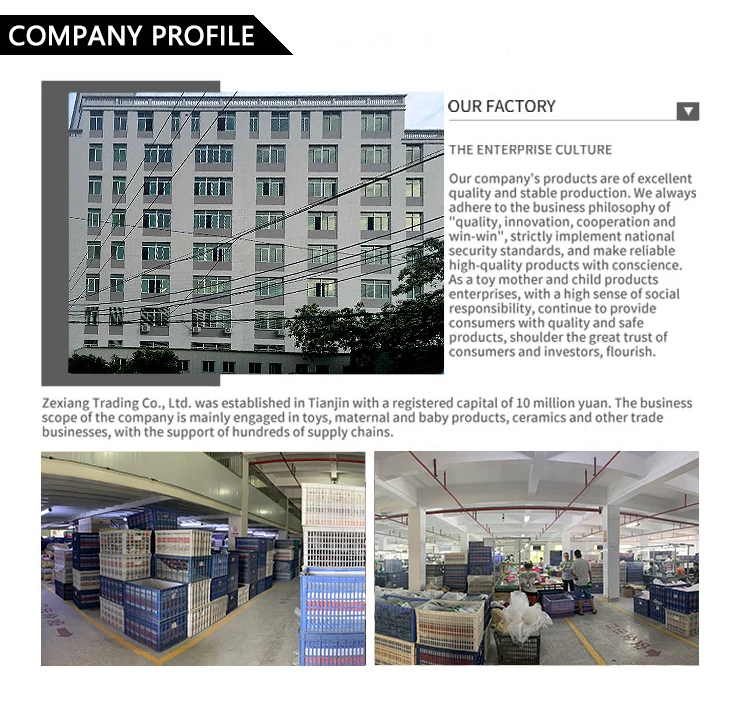 COMPANY PROFILE

OUR FACTORY

THE ENTERPRISE CULTURE

Our company's products are of excellent quality and stable production. We always adhere to the business philosophy of "quality, innovation, cooperation and win-win", strictly implement national security standards, and make reliable high-quality products with conscience. As a toy mother and child products enterprises, with a high sense of social responsibility, continue to provide consumers with quality and safe products, shoulder the great trust of consumers and investors, flourish.

Zexiang Trading Co., Ltd. was established in Tianjin with a registered capital of 10 million yuan. The business scope of the company is mainly engaged in toys, maternal and baby products, ceramics and other trade businesses, with the support of hundreds of supply chains.